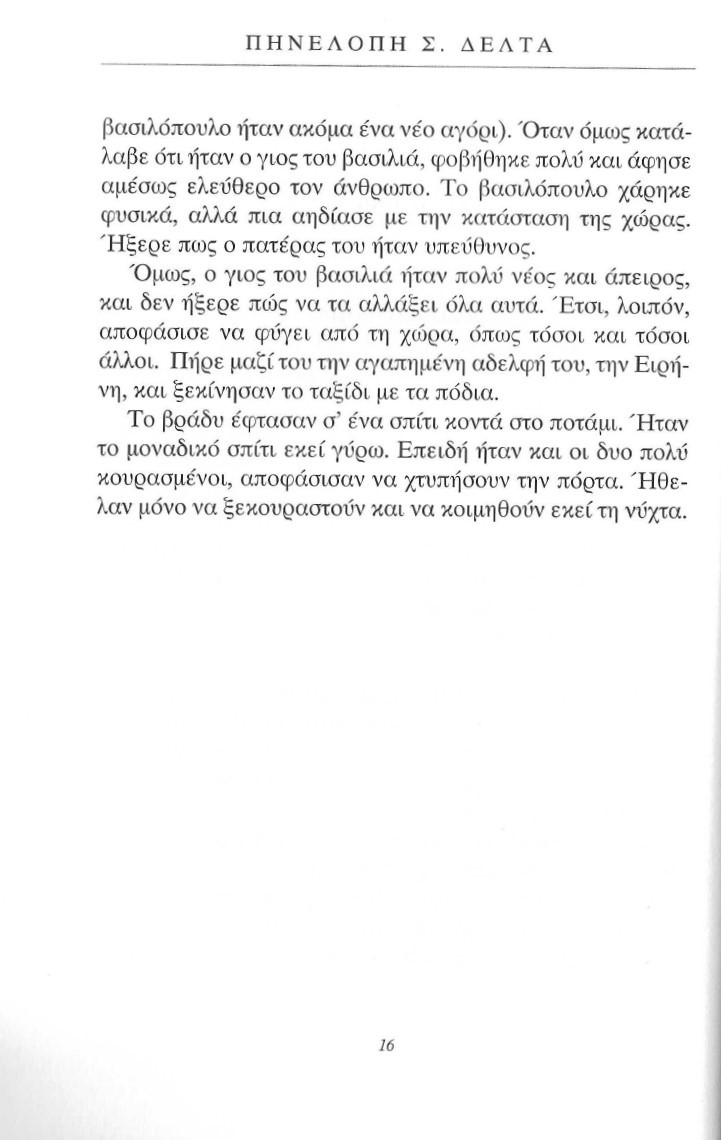 ΠΗΝΕΛΟΠΗ Σ. ΔΕΛΤΑ

βασιλόπουλο ήταν ακόμα ένα νέο αγόρι). Όταν όμως κατάλαβε ότι ήταν ο γιος του βασιλιά, φοβήθηκε πολύ και άφησε αμέσως ελεύθερο τον άνθρωπο. Το βασιλόπουλο χάρηκε φυσικά, αλλά πια αηδίασε με την κατάσταση της χώρας. Ήξερε πως ο πατέρας του ήταν υπεύθυνος.

Όμως, ο γιος του βασιλιά ήταν πολύ νέος και άπειρος, και δεν ήξερε πώς να τα αλλάξει όλα αυτά. Έτσι, λοιπόν, αποφάσισε να φύγει από τη χώρα, όπως τόσοι και τόσοι άλλοι. Πήρε μαζί του την αγαπημένη αδελφή του, την Ειρήνη, και ξεκίνησαν το ταξίδι με τα πόδια.

Το βράδυ έφτασαν σ' ένα σπίτι κοντά στο ποτάμι. Ήταν το μοναδικό σπίτι εκεί γύρω. Επειδή ήταν και οι δυο πολύ κουρασμένοι, αποφάσισαν να χτυπήσουν την πόρτα. Ήθελαν μόνο να ξεκουραστούν και να κοιμηθούν εκεί τη νύχτα.

16